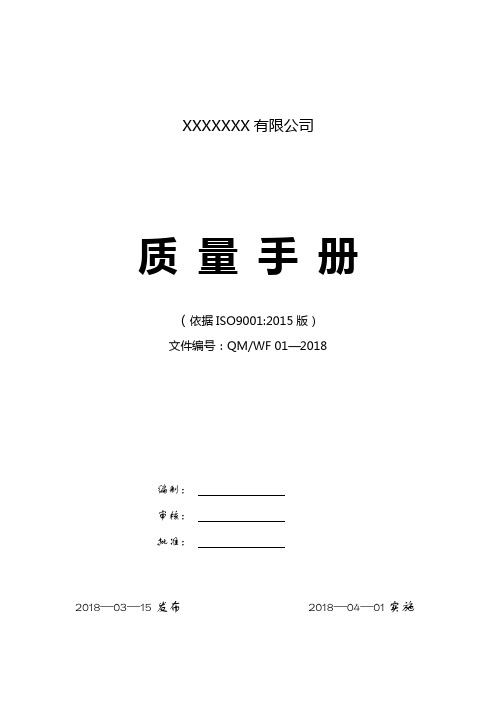 XXXXXXX 有限公司

质 量 手 册

（依据 ISO9001:2015 版）

文件编号：QM/WF 01—2018

编制：

审核：

批准：

2018—03—15 发布

2018—04—01 实施